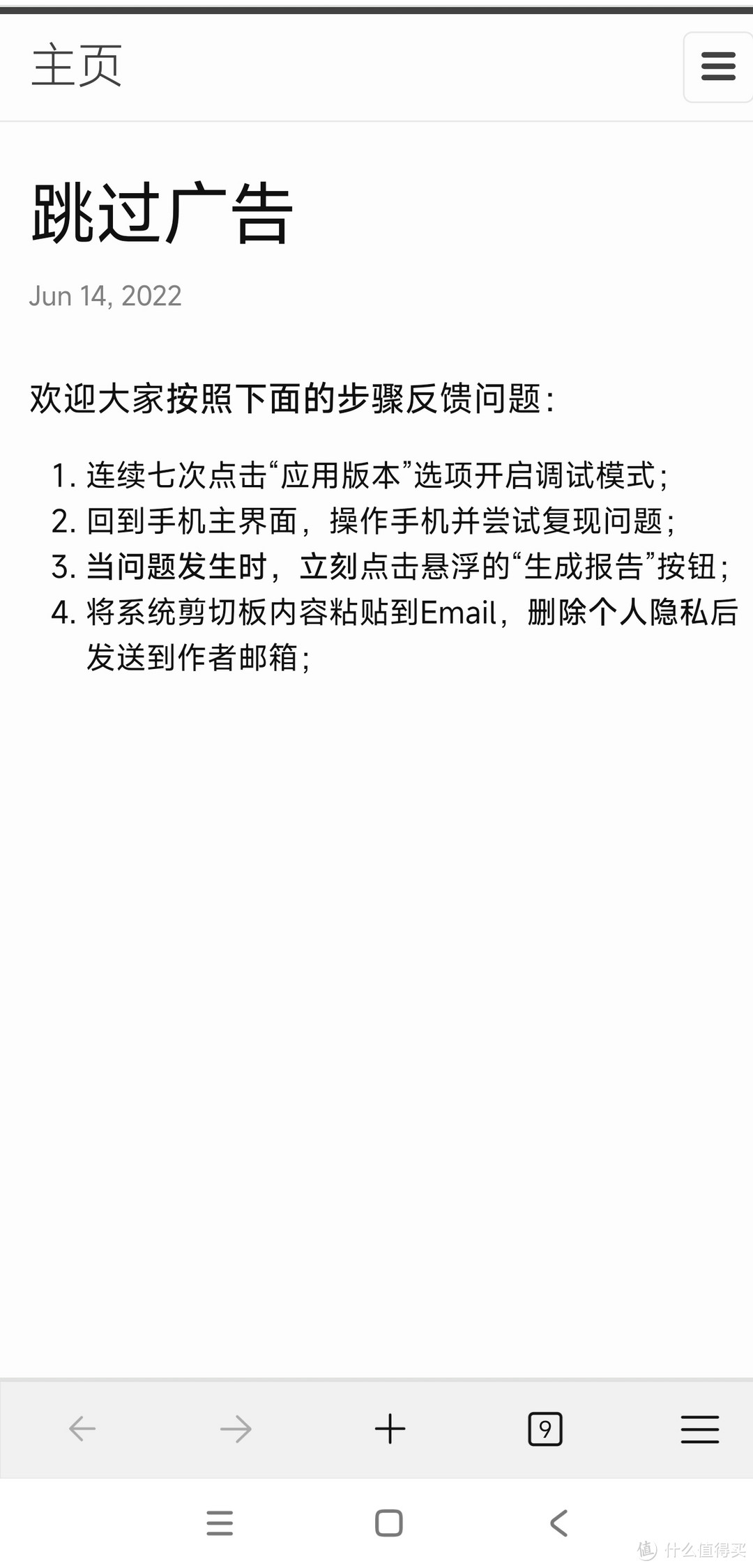 主页

跳过广告

Jun 14, 2022

欢迎大家按照下面的步骤反馈问题：

1. 连续七次点击“应用版本”选项开启调试模式；
2. 回到手机主界面，操作手机并尝试复现问题；
3. 当问题发生时，立刻点击悬浮的“生成报告”按钮；
4. 将系统剪切板内容粘贴到Email，删除个人隐私后发送到作者邮箱；

9

值 什么值得买